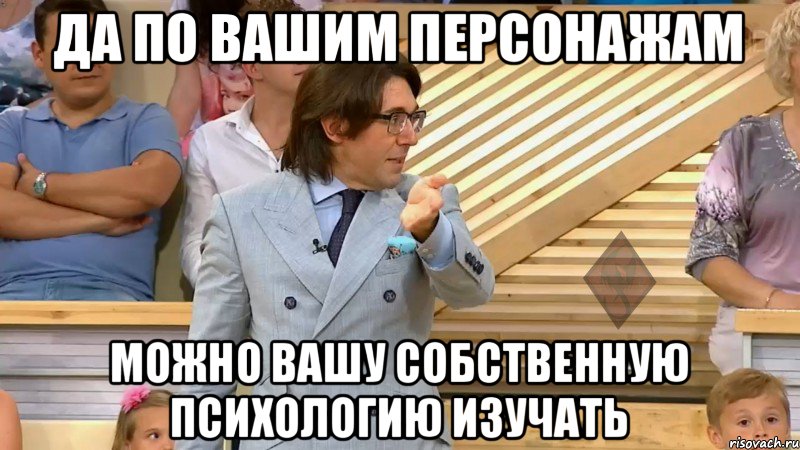 ДА ПО ВАШИМ ПЕРСОНАЖАМ

МОЖНО ВАШУ СОБСТВЕННУЮ ПСИХОЛОГИЮ ИЗУЧАТЬ

risovach.ru